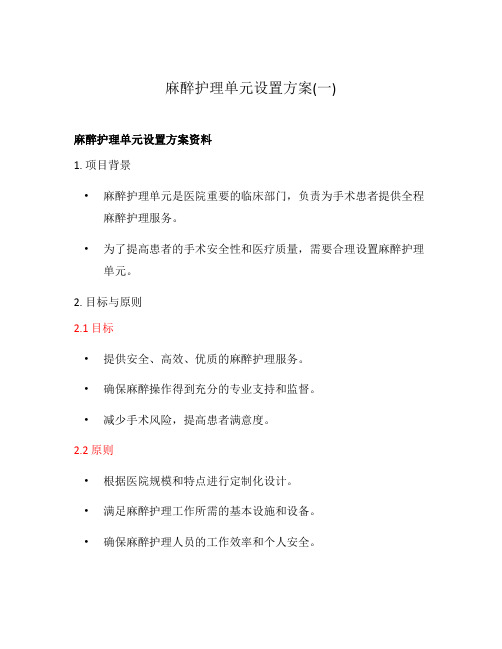 麻醉护理单元设置方案(一)

麻醉护理单元设置方案资料

1. 项目背景

• 麻醉护理单元是医院重要的临床部门，负责为手术患者提供全程麻醉护理服务。

• 为了提高患者的手术安全性和医疗质量，需要合理设置麻醉护理单元。

2. 目标与原则

2.1 目标

• 提供安全、高效、优质的麻醉护理服务。

• 确保麻醉操作得到充分的专业支持和监督。

• 减少手术风险，提高患者满意度。

2.2 原则

• 根据医院规模和特点进行定制化设计。

• 满足麻醉护理工作所需的基本设施和设备。

• 确保麻醉护理人员的工作效率和个人安全。